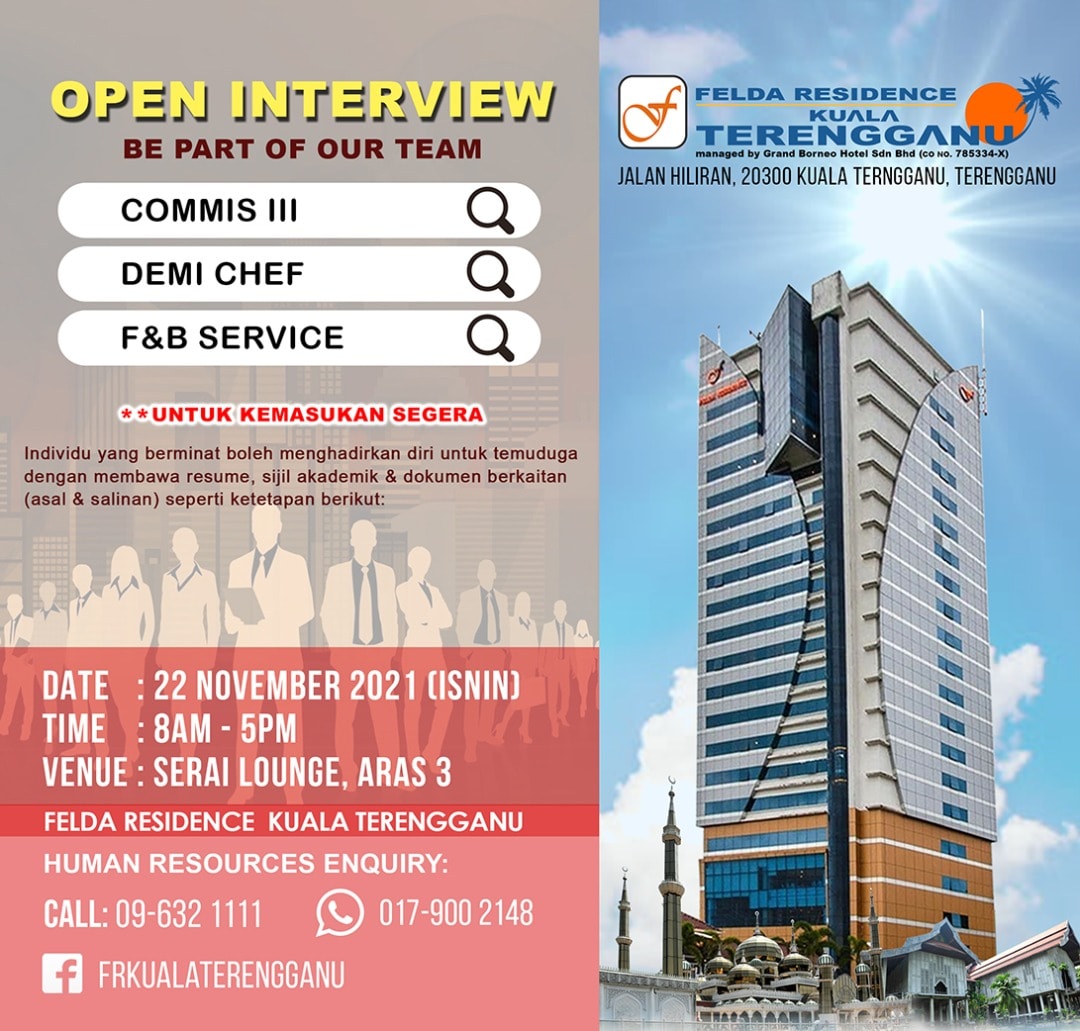 OPEN INTERVIEW
BE PART OF OUR TEAM

COMMIS III

DEMI CHEF

F&B SERVICE

**UNTUK KEMASUKAN SEGERA

Individu yang berminat boleh menghadirkan diri untuk temuduga dengan membawa resume, sijil akademik & dokumen berkaitan (asal & salinan) seperti ketetapan berikut:

DATE : 22 NOVEMBER 2021 (ISNIN)
TIME : 8AM - 5PM
VENUE : SERAI LOUNGE, ARAS 3

FELDA RESIDENCE KUALA TERENGGANU

HUMAN RESOURCES ENQUIRY:

CALL: 09-632 1111

017-900 2148

FRKUALATERENGGANU

FELDA RESIDENCE
KUALA
TERENGGANU
managed by Grand Borneo Hotel Sdn Bhd (co no. 785334-X)

JALAN HILIRAN, 20300 KUALA TERNGGANU, TERENGGANU